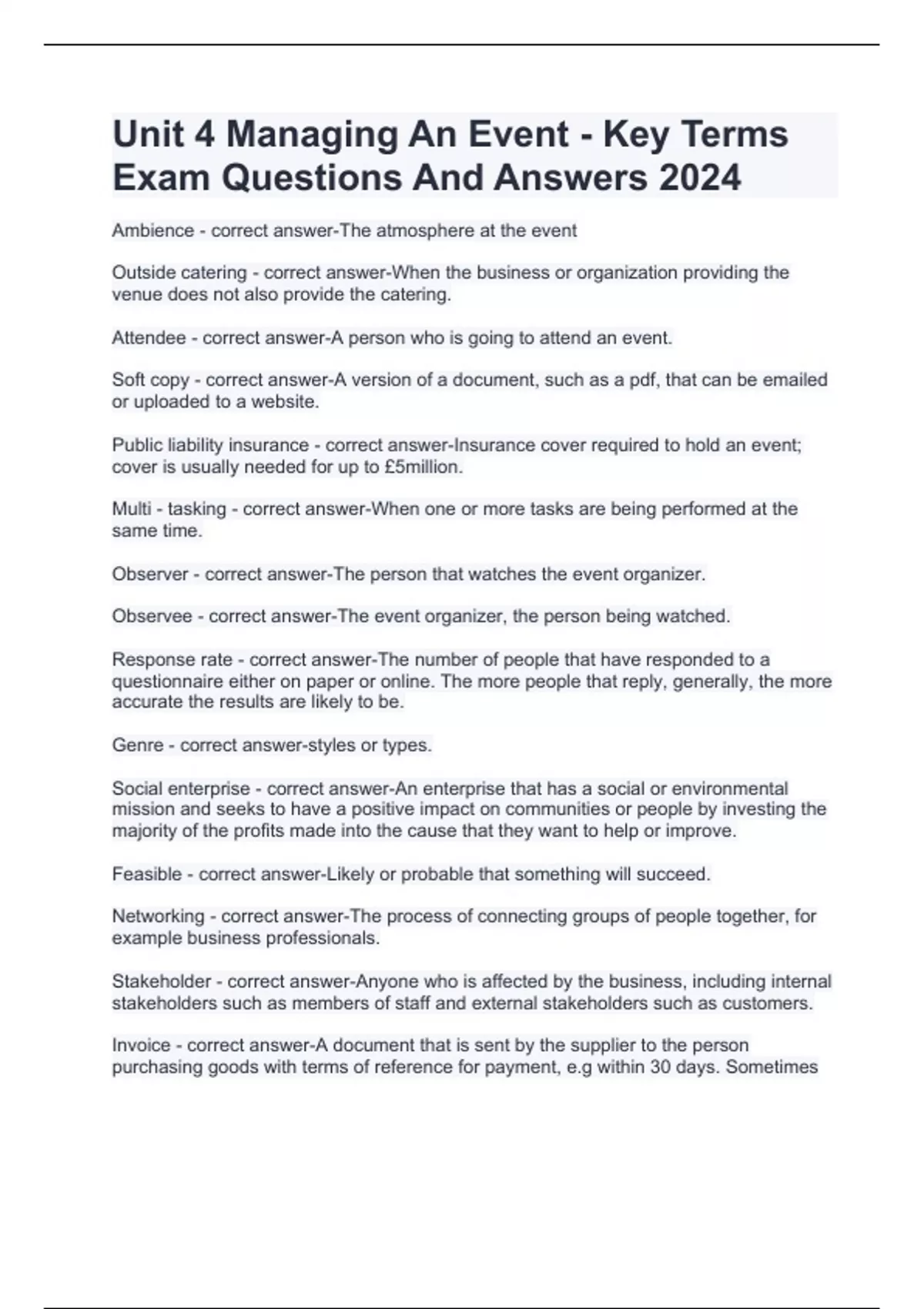 Unit 4 Managing An Event - Key Terms Exam Questions And Answers 2024

Ambience - correct answer-The atmosphere at the event

Outside catering - correct answer-When the business or organization providing the venue does not also provide the catering.

Attendee - correct answer-A person who is going to attend an event.

Soft copy - correct answer-A version of a document, such as a pdf, that can be emailed or uploaded to a website.

Public liability insurance - correct answer-Insurance cover required to hold an event; cover is usually needed for up to £5million.

Multi - tasking - correct answer-When one or more tasks are being performed at the same time.

Observer - correct answer-The person that watches the event organizer.

Observee - correct answer-The event organizer, the person being watched.

Response rate - correct answer-The number of people that have responded to a questionnaire either on paper or online. The more people that reply, generally, the more accurate the results are likely to be.

Genre - correct answer-styles or types.

Social enterprise - correct answer-An enterprise that has a social or environmental mission and seeks to have a positive impact on communities or people by investing the majority of the profits made into the cause that they want to help or improve.

Feasible - correct answer-Likely or probable that something will succeed.

Networking - correct answer-The process of connecting groups of people together, for example business professionals.

Stakeholder - correct answer-Anyone who is affected by the business, including internal stakeholders such as members of staff and external stakeholders such as customers.

Invoice - correct answer-A document that is sent by the supplier to the person purchasing goods with terms of reference for payment, e.g within 30 days. Sometimes